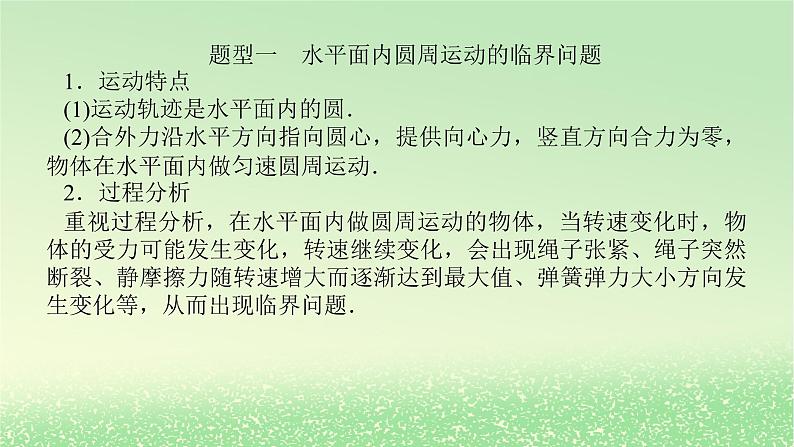 题型一　水平面内圆周运动的临界问题

1．运动特点

(1)运动轨迹是水平面内的圆．

(2)合外力沿水平方向指向圆心，提供向心力，竖直方向合力为零，物体在水平面内做匀速圆周运动．

2．过程分析

重视过程分析，在水平面内做圆周运动的物体，当转速变化时，物体的受力可能发生变化，转速继续变化，会出现绳子张紧、绳子突然断裂、静摩擦力随转速增大而逐渐达到最大值、弹簧弹力大小方向发生变化等，从而出现临界问题．